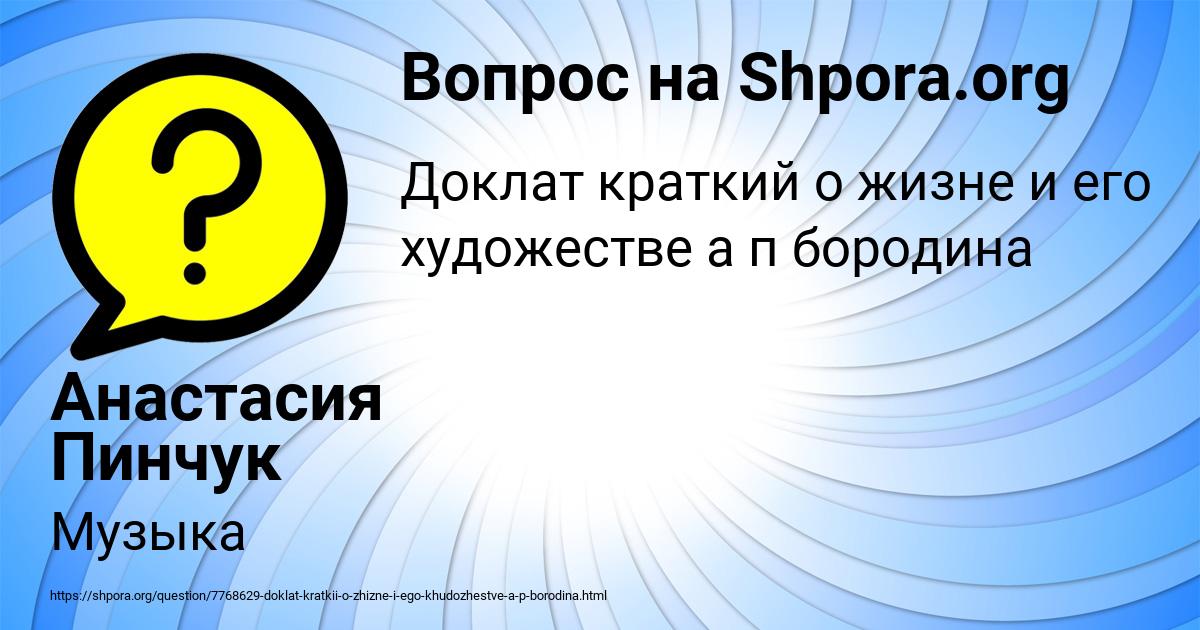 Вопрос на Shpora.org

Доклат краткий о жизне и его художестве а п бородина

Анастасия Пинчук

Музыка

https://shpora.org/question/7768629-doklat-kratkii-o-zhizne-i-ego-khudozhestve-a-p-borodina.html